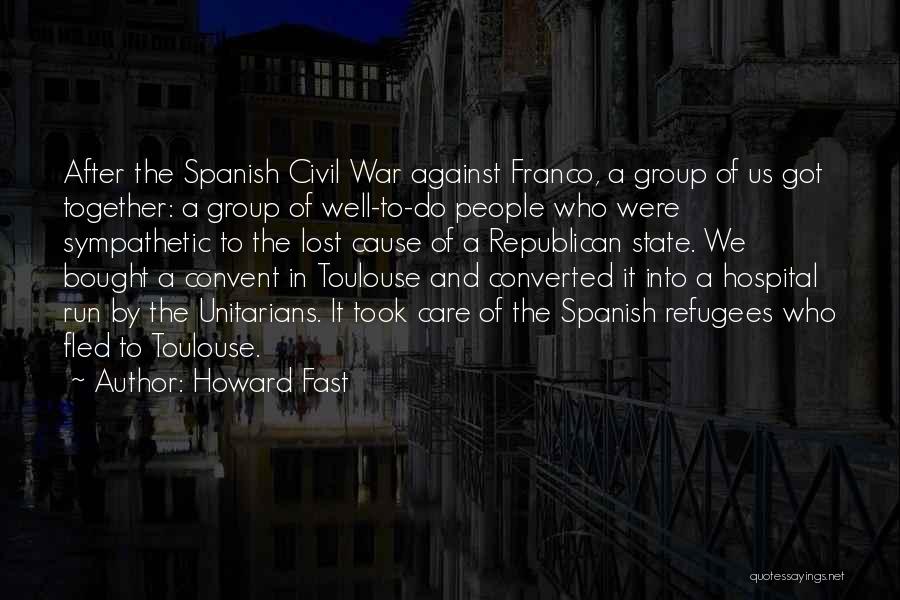 After the Spanish Civil War against Franco, a group of us got together: a group of well-to-do people who were sympathetic to the lost cause of a Republican state. We bought a convent in Toulouse and converted it into a hospital run by the Unitarians. It took care of the Spanish refugees who fled to Toulouse.

~ Author: Howard Fast

quotessayings.net